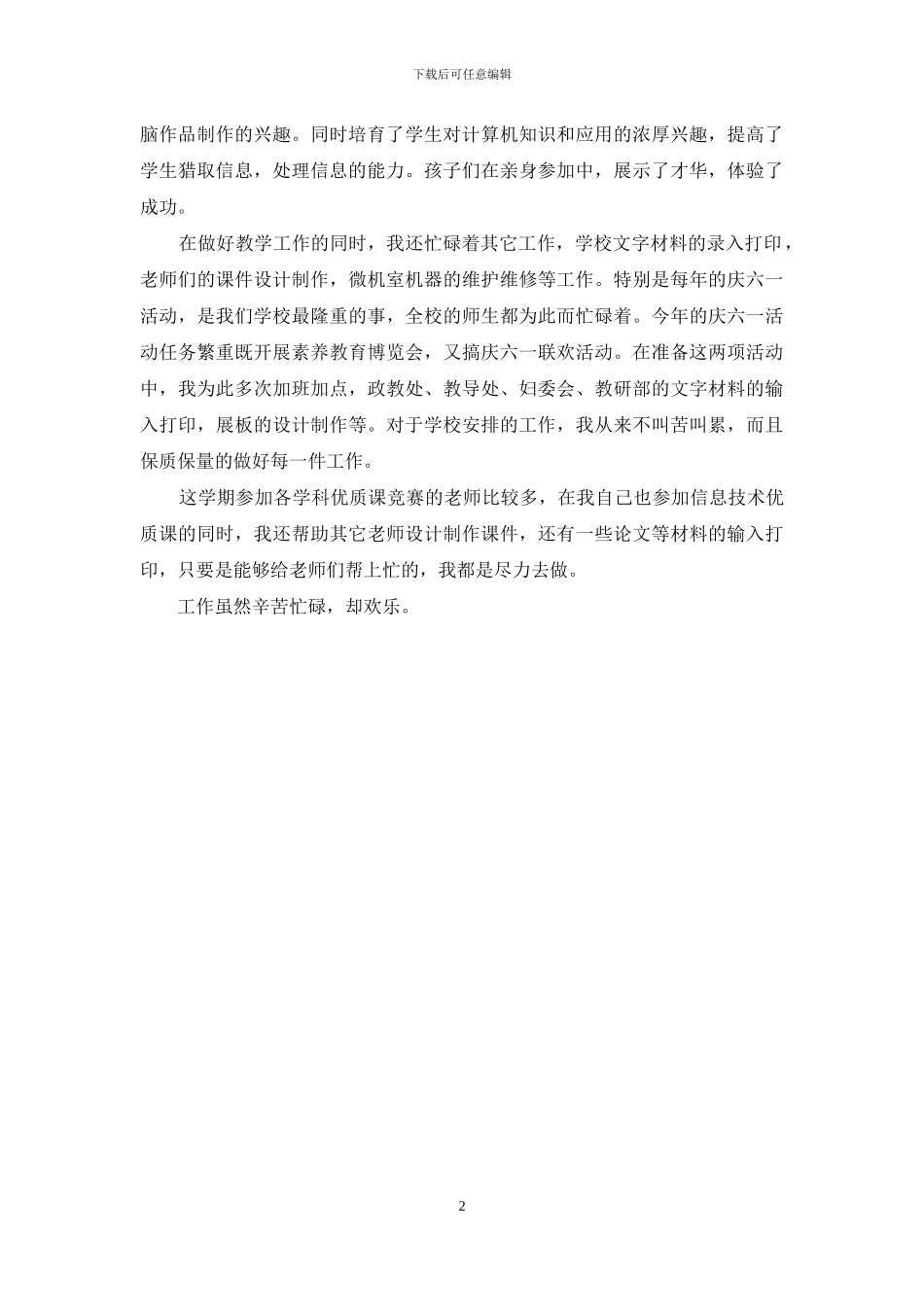 下载后可任意编辑

脑作品制作的兴趣。同时培育了学生对计算机知识和应用的浓厚兴趣，提高了学生猎取信息，处理信息的能力。孩子们在亲身参加中，展示了才华，体验了成功。

在做好教学工作的同时，我还忙碌着其它工作，学校文字材料的录入打印，老师们的课件设计制作，微机室机器的维护维修等工作。特别是每年的庆六一活动，是我们学校最隆重的事，全校的师生都为此而忙碌着。今年的庆六一活动任务繁重既开展素养教育博览会，又搞庆六一联欢活动。在准备这两项活动中，我为此多次加班加点，政教处、教导处、妇委会、教研部的文字材料的输入打印，展板的设计制作等。对于学校安排的工作，我从来不叫苦叫累，而且保质保量的做好每一件工作。

这学期参加各学科优质课竞赛的老师比较多，在我自己也参加信息技术优质课的同时，我还帮助其它老师设计制作课件，还有一些论文等材料的输入打印，只要是能够给老师们帮上忙的，我都是尽力去做。

工作虽然辛苦忙碌，却欢乐。

2